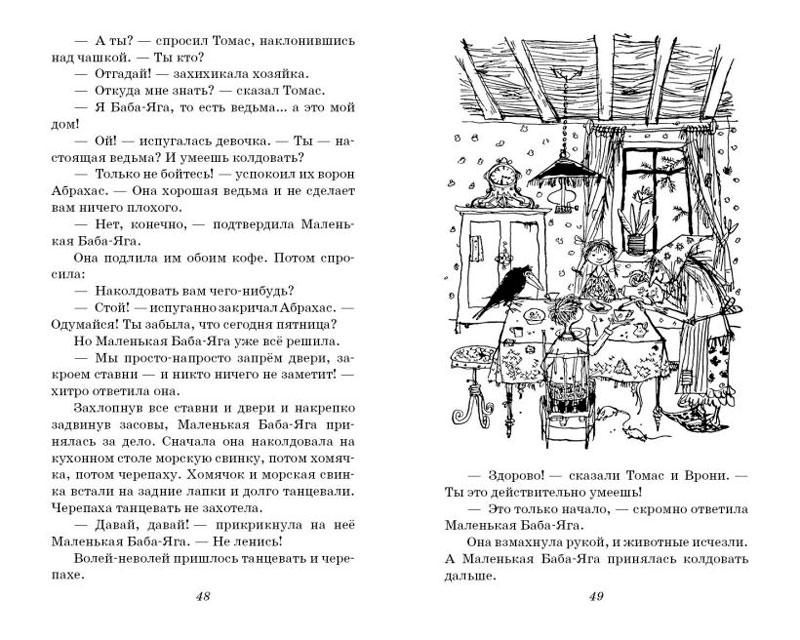 — А ты? — спросил Томас, наклонившись над чашкой. — Ты кто?

— Отгадай! — захихикала хозяйка.

— Откуда мне знать? — сказал Томас.

— Я Баба-Яга, то есть ведьма... а это мой дом!

— Ой! — испугалась девочка. — Ты — настоящая ведьма? И умеешь колдовать?

— Только не бойтесь! — успокоил их ворон Абрахас. — Она хорошая ведьма и не сделает вам ничего плохого.

— Нет, конечно, — подтвердила Маленькая Баба-Яга.

Она подлила им обоим кофе. Потом спросила:

— Наколдовать вам чего-нибудь?

— Стой! — испуганно закричал Абрахас. — Одумайся! Ты забыла, что сегодня пятница?

Но Маленькая Баба-Яга уже всё решила.

— Мы просто-напросто запрём двери, закроем ставни — и никто ничего не заметит! — хитро ответила она.

Захлопнув все ставни и двери и накрепко задвинув засовы, Маленькая Баба-Яга принялась за дело. Сначала она наколдовала на кухонном столе морскую свинку, потом хомячка, потом черепаху. Хомячок и морская свинка встали на задние лапки и долго танцевали. Черепаха танцевать не захотела.

— Давай, давай! — прикрикнула на неё Маленькая Баба-Яга. — Не ленись!

Волей-неволей пришлось танцевать и черепахе.

48

— Здорово! — сказали Томас и Врони. — Ты это действительно умеешь!

— Это только начало, — скромно ответила Маленькая Баба-Яга.

Она взмахнула рукой, и животные исчезли. А Маленькая Баба-Яга принялась колдовать дальше.

49